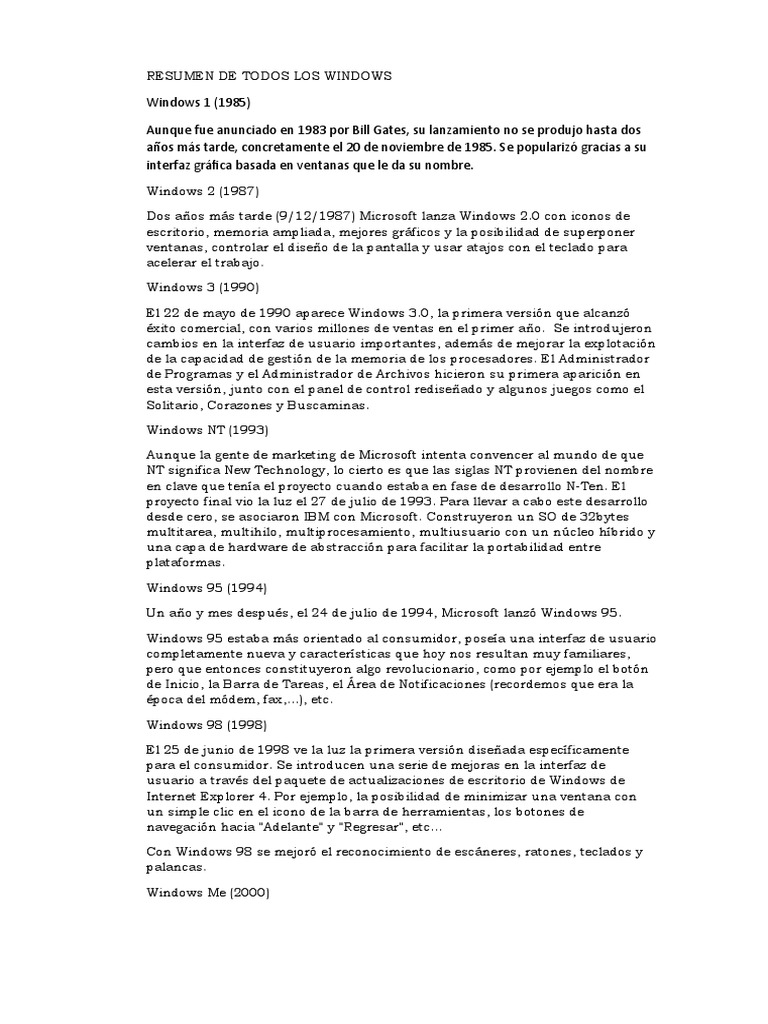 RESUMEN DE TODOS LOS WINDOWS

Windows 1 (1985)

Aunque fue anunciado en 1983 por Bill Gates, su lanzamiento no se produjo hasta dos años más tarde, concretamente el 20 de noviembre de 1985. Se popularizó gracias a su interfaz gráfica basada en ventanas que le da su nombre.

Windows 2 (1987)

Dos años más tarde (9/12/1987) Microsoft lanza Windows 2.0 con iconos de escritorio, memoria ampliada, mejores gráficos y la posibilidad de superponer ventanas, controlar el diseño de la pantalla y usar atajos con el teclado para acelerar el trabajo.

Windows 3 (1990)

El 22 de mayo de 1990 aparece Windows 3.0, la primera versión que alcanzó éxito comercial, con varios millones de ventas en el primer año. Se introdujeron cambios en la interfaz de usuario importantes, además de mejorar la explotación de la capacidad de gestión de la memoria de los procesadores. El Administrador de Programas y el Administrador de Archivos hicieron su primera aparición en esta versión, junto con el panel de control rediseñado y algunos juegos como el Solitario, Corazones y Buscaminas.

Windows NT (1993)

Aunque la gente de marketing de Microsoft intenta convencer al mundo de que NT significa New Technology, lo cierto es que las siglas NT provienen del nombre en clave que tenía el proyecto cuando estaba en fase de desarrollo N-Ten. El proyecto final vio la luz el 27 de julio de 1993. Para llevar a cabo este desarrollo desde cero, se asociaron IBM con Microsoft. Construyeron un SO de 32bytes multitarea, multihilo, multiprocesamiento, multiusuario con un núcleo híbrido y una capa de hardware de abstracción para facilitar la portabilidad entre plataformas.

Windows 95 (1994)

Un año y mes después, el 24 de julio de 1994, Microsoft lanzó Windows 95.

Windows 95 estaba más orientado al consumidor, poseía una interfaz de usuario completamente nueva y características que hoy nos resultan muy familiares, pero que entonces constituyeron algo revolucionario, como por ejemplo el botón de Inicio, la Barra de Tareas, el Área de Notificaciones (recordemos que era la época del módem, fax,...), etc.

Windows 98 (1998)

El 25 de junio de 1998 ve la luz la primera versión diseñada específicamente para el consumidor. Se introducen una serie de mejoras en la interfaz de usuario a través del paquete de actualizaciones de escritorio de Windows de Internet Explorer 4. Por ejemplo, la posibilidad de minimizar una ventana con un simple clic en el icono de la barra de herramientas, los botones de navegación hacia "Adelante" y "Regresar", etc...

Con Windows 98 se mejoró el reconocimiento de escáneres, ratones, teclados y palancas.

Windows Me (2000)